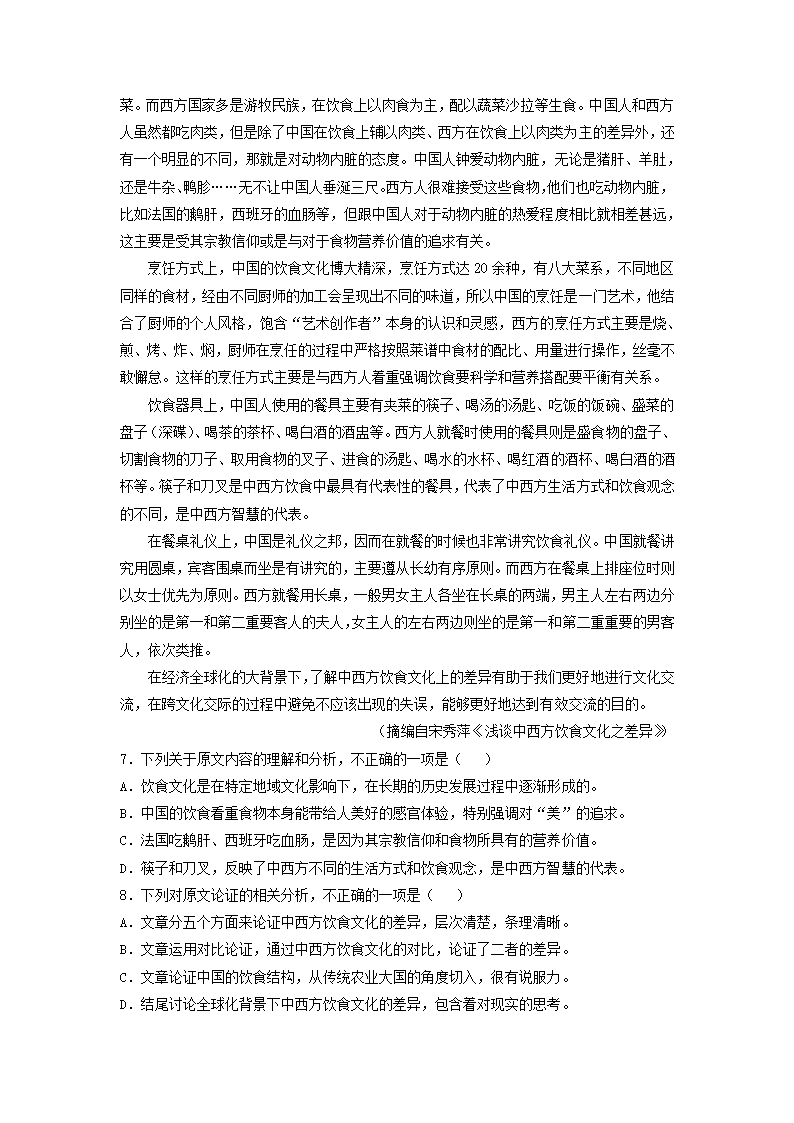 菜。而西方国家多是游牧民族，在饮食上以肉食为主，配以蔬菜沙拉等生食。中国人和西方人虽然都吃肉类，但是除了中国在饮食上辅以肉类、西方在饮食上以肉类为主的差异外，还有一个明显的不同，那就是对动物内脏的态度。中国人钟爱动物内脏，无论是猪肝、羊肚，还是牛杂、鸭胗……无不让中国人垂涎三尺。西方人很难接受这些食物，他们也吃动物内脏，比如法国的鹅肝，西班牙的血肠等，但跟中国人对于动物内脏的热爱程度相比就相差甚远，这主要是受其宗教信仰或是与对于食物营养价值的追求有关。

烹饪方式上，中国的饮食文化博大精深，烹饪方式达 20 余种，有八大菜系，不同地区同样的食材，经由不同厨师的加工会呈现出不同的味道，所以中国的烹饪是一门艺术，他结合了厨师的个人风格，饱含“艺术创作者”本身的认识和灵感，西方的烹饪方式主要是烧、煎、烤、炸、焖，厨师在烹饪的过程中严格按照菜谱中食材的配比、用量进行操作，丝毫不敢懈怠。这样的烹饪方式主要是与西方人着重强调饮食要科学和营养搭配要平衡有关系。

饮食器具上，中国人使用的餐具主要有夹菜的筷子、喝汤的汤匙、吃饭的饭碗、盛菜的盘子（深碟）、喝茶的茶杯、喝白酒的酒盅等。西方人就餐时使用的餐具则是盛食物的盘子、切割食物的刀子、取用食物的叉子、进食的汤匙、喝水的水杯、喝红酒的酒杯、喝白酒的酒杯等。筷子和刀叉是中西方饮食中最具有代表性的餐具，代表了中西方生活方式和饮食观念的不同，是中西方智慧的代表。

在餐桌礼仪上，中国是礼仪之邦，因而在就餐的时候也非常讲究饮食礼仪。中国就餐讲究用圆桌，宾客围桌而坐是有讲究的，主要遵从长幼有序原则。而西方在餐桌上排座位时则以女士优先为原则。西方就餐用长桌，一般男女主人各坐在长桌的两端，男主人左右两边分别坐的是第一和第二重要客人的夫人，女主人的左右两边则坐的是第一和第二重重要的男客人，依次类推。

在经济全球化的大背景下，了解中西方饮食文化上的差异有助于我们更好地进行文化交流，在跨文化交际的过程中避免不应该出现的失误，能够更好地达到有效交流的目的。

（摘编自宋秀萍《浅谈中西方饮食文化之差异》

7．下列关于原文内容的理解和分析，不正确的一项是（　　）
A．饮食文化是在特定地域文化影响下，在长期的历史发展过程中逐渐形成的。
B．中国的饮食看重食物本身能带给人美好的感官体验，特别强调对“美”的追求。
C．法国吃鹅肝、西班牙吃血肠，是因为其宗教信仰和食物所具有的营养价值。
D．筷子和刀叉，反映了中西方不同的生活方式和饮食观念，是中西方智慧的代表。
8．下列对原文论证的相关分析，不正确的一项是（　　）
A．文章分五个方面来论证中西方饮食文化的差异，层次清楚，条理清晰。
B．文章运用对比论证，通过中西方饮食文化的对比，论证了二者的差异。
C．文章论证中国的饮食结构，从传统农业大国的角度切入，很有说服力。
D．结尾讨论全球化背景下中西方饮食文化的差异，包含着对现实的思考。